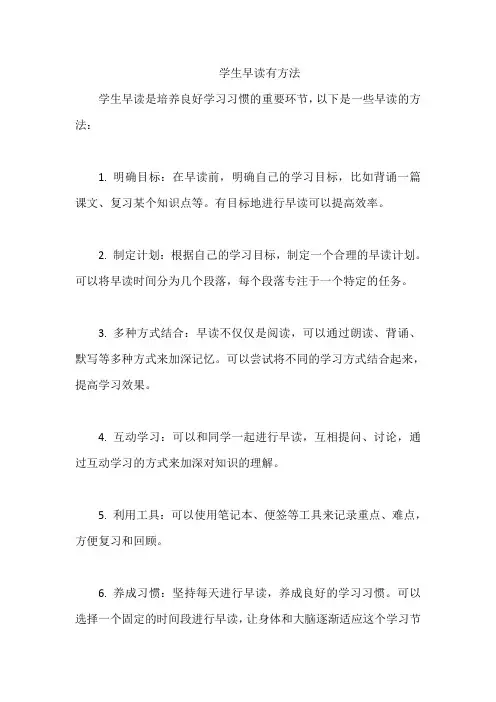 学生早读有方法

学生早读是培养良好学习习惯的重要环节，以下是一些早读的方法：

1. 明确目标：在早读前，明确自己的学习目标，比如背诵一篇课文、复习某个知识点等。有目标地进行早读可以提高效率。

2. 制定计划：根据自己的学习目标，制定一个合理的早读计划。可以将早读时间分为几个段落，每个段落专注于一个特定的任务。

3. 多种方式结合：早读不仅仅是阅读，可以通过朗读、背诵、默写等多种方式来加深记忆。可以尝试将不同的学习方式结合起来，提高学习效果。

4. 互动学习：可以和同学一起进行早读，互相提问、讨论，通过互动学习的方式来加深对知识的理解。

5. 利用工具：可以使用笔记本、便签等工具来记录重点、难点，方便复习和回顾。

6. 养成习惯：坚持每天进行早读，养成良好的学习习惯。可以选择一个固定的时间段进行早读，让身体和大脑逐渐适应这个学习节